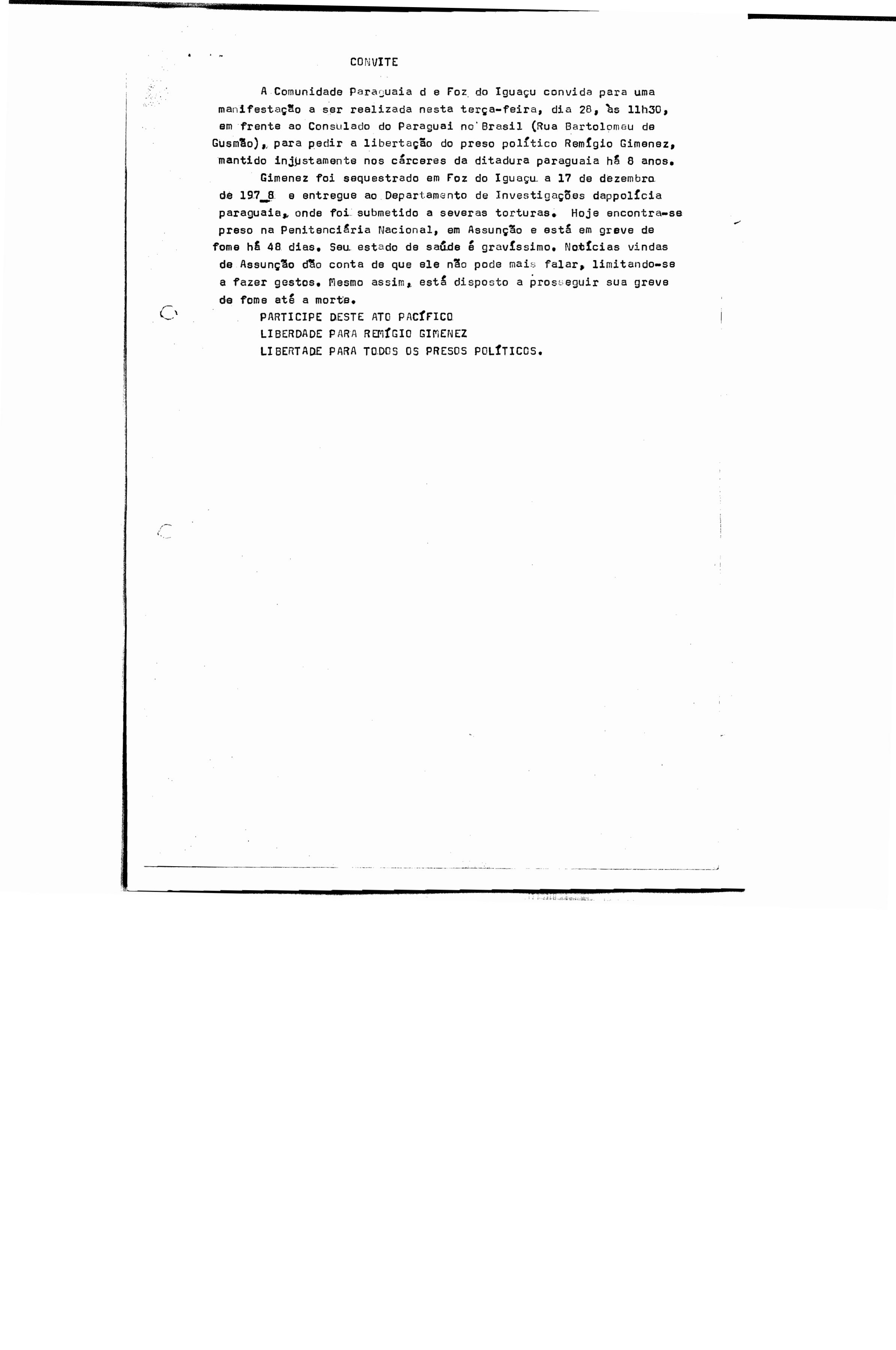 CONVITE

A Comunidade Paraguaia d e Foz do Iguaçu convida para uma manifestação a ser realizada nesta terça-feira, dia 28, às 11h30, em frente ao Consulado do Paraguai no Brasil (Rua Bartolomeu de Gusmão), para pedir a libertação do preso político Remígio Gimenez, mantido injustamente nos cárceres da ditadura paraguaia há 8 anos.

Gimenez foi sequestrado em Foz do Iguaçu a 17 de dezembro de 197_8 e entregue ao Departamento de Investigações dappolícia paraguaia, onde foi submetido a severas torturas. Hoje encontra-se preso na Penitenciária Nacional, em Assunção e está em greve de fome há 48 dias. Seu estado de saúde é gravíssimo. Notícias vindas de Assunção dão conta de que ele não pode mais falar, limitando-se a fazer gestos. Mesmo assim, está disposto a prosseguir sua greve de fome até a morte.

PARTICIPE DESTE ATO PACÍFICO
LIBERDADE PARA REMÍGIO GIMENEZ
LIBERTADE PARA TODOS OS PRESOS POLÍTICOS.